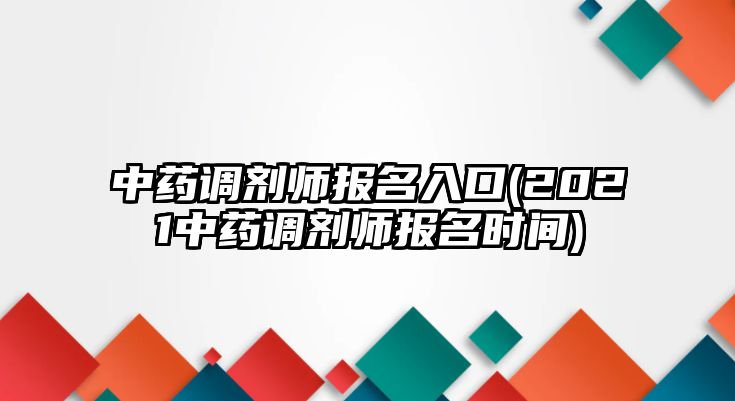 中药调剂师报名入口(2021中药调剂师报名时间)